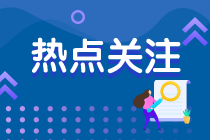 热点关注